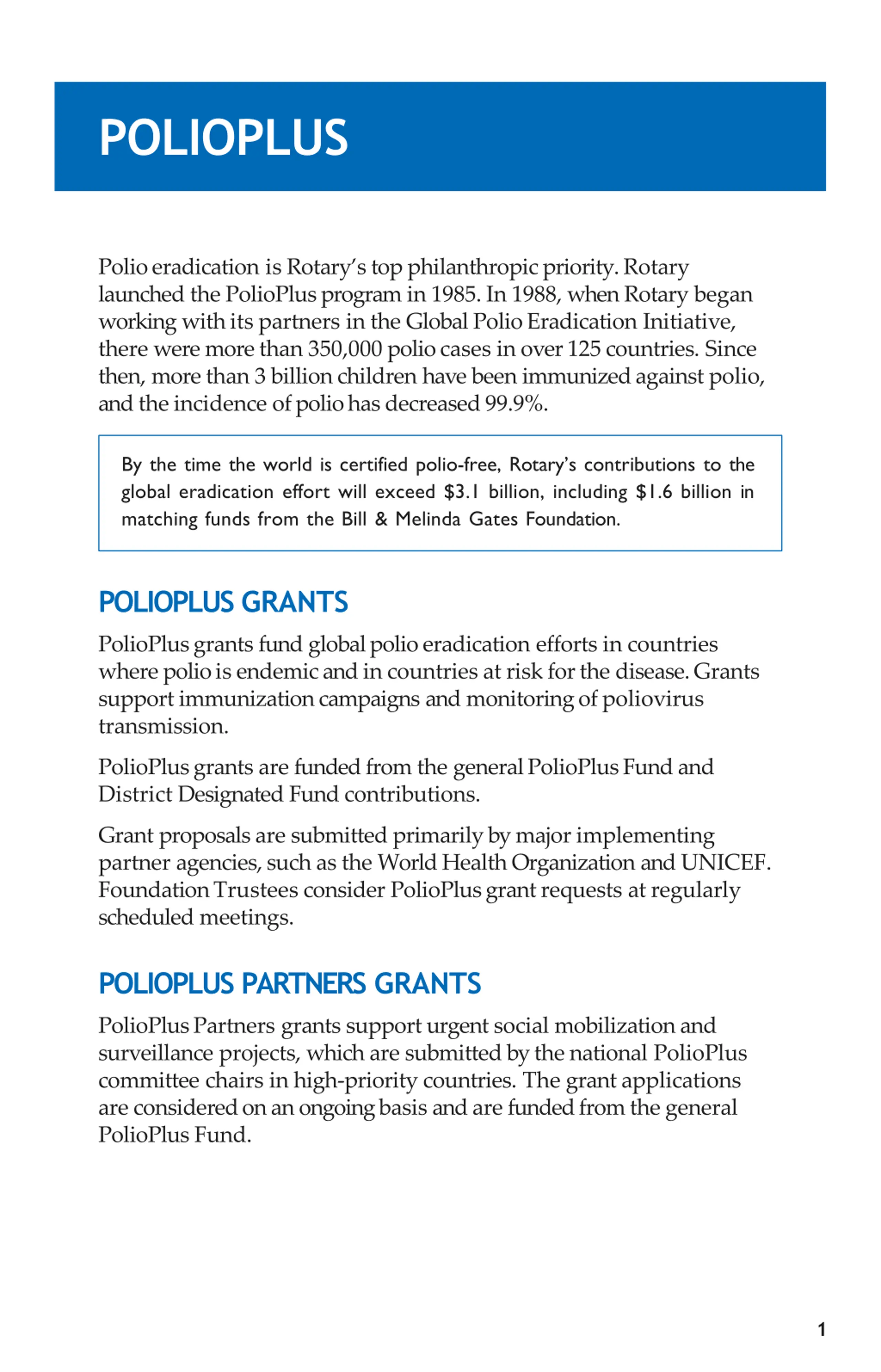 POLIOPLUS

Polio eradication is Rotary's top philanthropic priority. Rotary launched the PolioPlus program in 1985. In 1988, when Rotary began working with its partners in the Global Polio Eradication Initiative, there were more than 350,000 polio cases in over 125 countries. Since then, more than 3 billion children have been immunized against polio, and the incidence of polio has decreased 99.9%.

By the time the world is certified polio-free, Rotary's contributions to the global eradication effort will exceed \$3.1 billion, including \$1.6 billion in matching funds from the Bill & Melinda Gates Foundation.

POLIOPLUS GRANTS

PolioPlus grants fund global polio eradication efforts in countries where polio is endemic and in countries at risk for the disease. Grants support immunization campaigns and monitoring of poliovirus transmission.

PolioPlus grants are funded from the general PolioPlus Fund and District Designated Fund contributions.

Grant proposals are submitted primarily by major implementing partner agencies, such as the World Health Organization and UNICEF. Foundation Trustees consider PolioPlus grant requests at regularly scheduled meetings.

POLIOPLUS PARTNERS GRANTS

PolioPlus Partners grants support urgent social mobilization and surveillance projects, which are submitted by the national PolioPlus committee chairs in high-priority countries. The grant applications are considered on an ongoing basis and are funded from the general PolioPlus Fund.

1